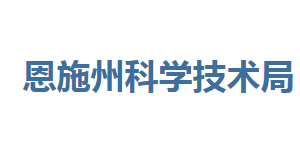 恩施州科学技术局